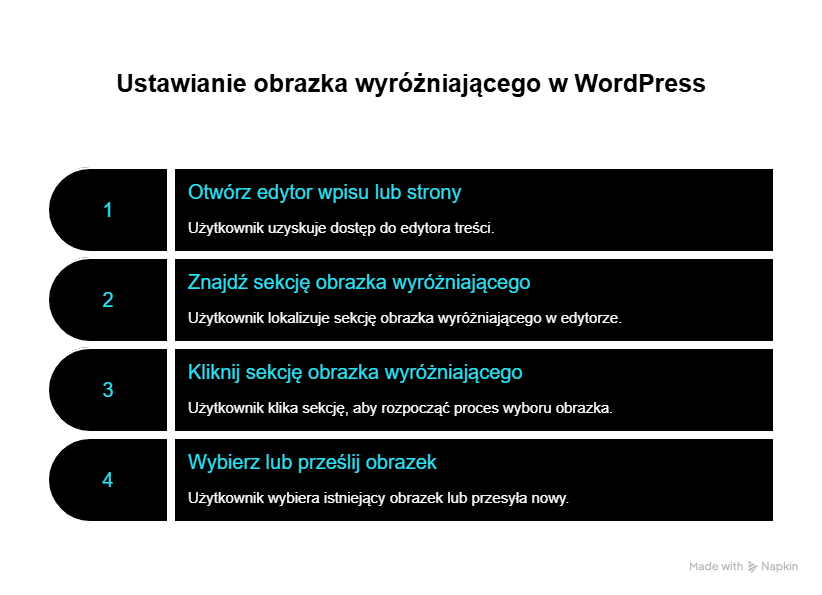 Ustawianie obrazka wyróżniającego w WordPress

1

Otwórz edytor wpisu lub strony

Użytkownik uzyskuje dostęp do edytora treści.

2

Znajdź sekcję obrazka wyróżniającego

Użytkownik lokalizuje sekcję obrazka wyróżniającego w edytorze.

3

Kliknij sekcję obrazka wyróżniającego

Użytkownik klika sekcję, aby rozpocząć proces wyboru obrazka.

4

Wybierz lub prześlij obrazek

Użytkownik wybiera istniejący obrazek lub przesyła nowy.

Made with Napkin